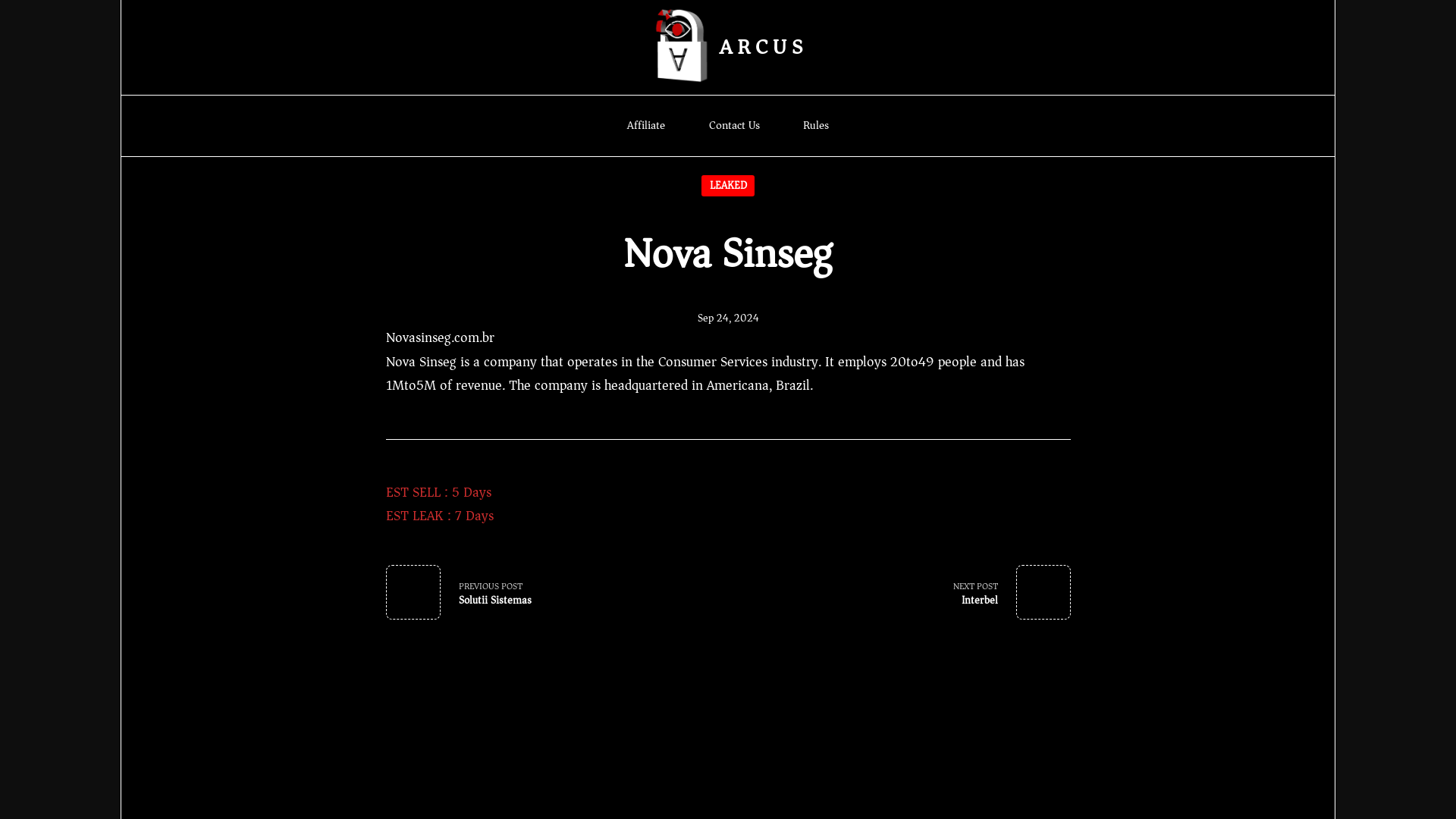 ARCUS

Affiliate Contact Us Rules

LEAKED

Nova Sinseg

Sep 24, 2024

Novasinseg.com.br

Nova Sinseg is a company that operates in the Consumer Services industry. It employs 20to49 people and has 1Mto5M of revenue. The company is headquartered in Americana, Brazil.

EST SELL : 5 Days
EST LEAK : 7 Days

PREVIOUS POST
Solutii Sistemas

NEXT POST
Interbel